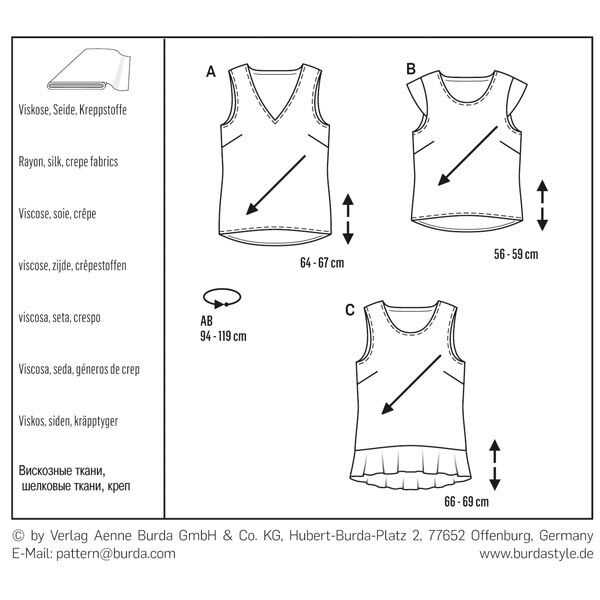 Viskose, Seide, Kreppstoffe

Rayon, silk, crepe fabrics

Viscose, soie, crêpe

viscose, zijde, crêpestoffen

viscosa, seta, crespo

Viscosa, seda, géneros de crep

Viskos, siden, kräpptyger

Вискозные ткани, шелковые ткани, креп

A

64 - 67 cm

B

56 - 59 cm

AB
94 - 119 cm

C

66 - 69 cm

© by Verlag Aenne Burda GmbH & Co. KG, Hubert-Burda-Platz 2, 77652 Offenburg, Germany
E-Mail: pattern@burda.com
www.burdastyle.de